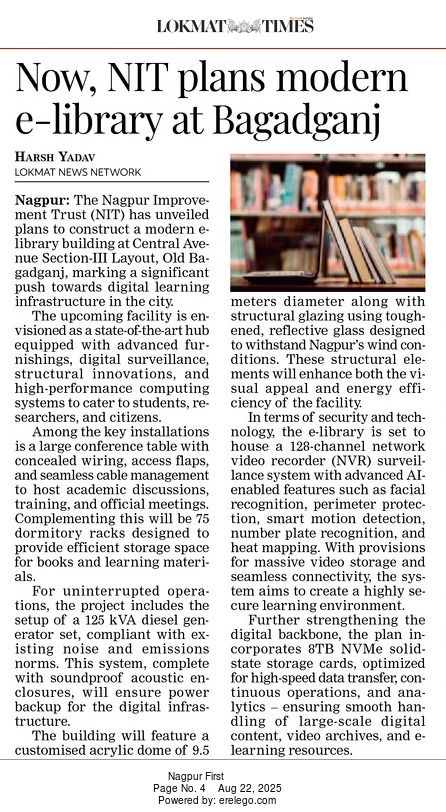 LOKMAT TIMES

Now, NIT plans modern e-library at Bagadganj

HARSH YADAV
LOKMAT NEWS NETWORK

Nagpur: The Nagpur Improvement Trust (NIT) has unveiled plans to construct a modern e-library building at Central Avenue Section-III Layout, Old Bagadganj, marking a significant push towards digital learning infrastructure in the city.

The upcoming facility is envisioned as a state-of-the-art hub equipped with advanced furnishings, digital surveillance, structural innovations, and high-performance computing systems to cater to students, researchers, and citizens.

Among the key installations is a large conference table with concealed wiring, access flaps, and seamless cable management to host academic discussions, training, and official meetings. Complementing this will be 75 dormitory racks designed to provide efficient storage space for books and learning materials.

For uninterrupted operations, the project includes the setup of a 125 kVA diesel generator set, compliant with existing noise and emissions norms. This system, complete with soundproof acoustic enclosures, will ensure power backup for the digital infrastructure.

The building will feature a customised acrylic dome of 9.5 meters diameter along with structural glazing using toughened, reflective glass designed to withstand Nagpur's wind conditions. These structural elements will enhance both the visual appeal and energy efficiency of the facility.

In terms of security and technology, the e-library is set to house a 128-channel network video recorder (NVR) surveillance system with advanced AI-enabled features such as facial recognition, perimeter protection, smart motion detection, number plate recognition, and heat mapping. With provisions for massive video storage and seamless connectivity, the system aims to create a highly secure learning environment.

Further strengthening the digital backbone, the plan incorporates 8TB NVMe solid-state storage cards, optimized for high-speed data transfer, continuous operations, and analytics – ensuring smooth handling of large-scale digital content, video archives, and e-learning resources.

Nagpur First
Page No. 4 Aug 22, 2025
Powered by: erelego.com